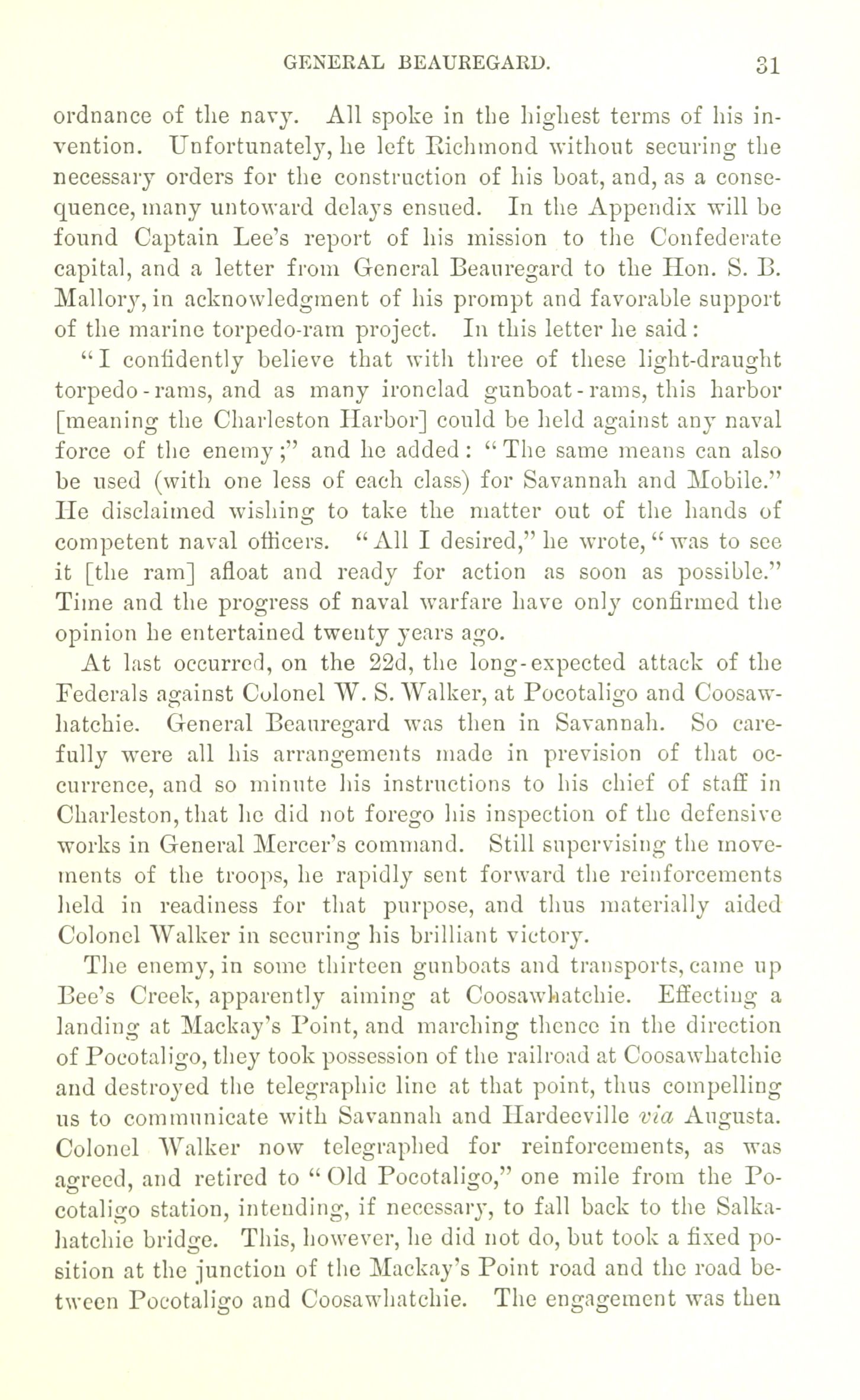 GENERAL BEAUREGARD. 31

ordnance of the navy. All spoke in the highest terms of his invention. Unfortunately, he left Richmond without securing the necessary orders for the construction of his boat, and, as a consequence, many untoward delays ensued. In the Appendix will be found Captain Lee's report of his mission to the Confederate capital, and a letter from General Beauregard to the Hon. S. B. Mallory, in acknowledgment of his prompt and favorable support of the marine torpedo-ram project. In this letter he said:

"I confidently believe that with three of these light-draught torpedo-rams, and as many ironclad gunboat-rams, this harbor [meaning the Charleston Harbor] could be held against any naval force of the enemy;" and he added: "The same means can also be used (with one less of each class) for Savannah and Mobile." He disclaimed wishing to take the matter out of the hands of competent naval officers. "All I desired," he wrote, "was to see it [the ram] afloat and ready for action as soon as possible." Time and the progress of naval warfare have only confirmed the opinion he entertained twenty years ago.

At last occurred, on the 22d, the long-expected attack of the Federals against Colonel W. S. Walker, at Pocotaligo and Coosawhatchie. General Beauregard was then in Savannah. So carefully were all his arrangements made in prevision of that occurrence, and so minute his instructions to his chief of staff in Charleston, that he did not forego his inspection of the defensive works in General Mercer's command. Still supervising the movements of the troops, he rapidly sent forward the reinforcements held in readiness for that purpose, and thus materially aided Colonel Walker in securing his brilliant victory.

The enemy, in some thirteen gunboats and transports, came up Bee's Creek, apparently aiming at Coosawhatchie. Effecting a landing at Mackay's Point, and marching thence in the direction of Pocotaligo, they took possession of the railroad at Coosawhatchie and destroyed the telegraphic line at that point, thus compelling us to communicate with Savannah and Hardeeville via Augusta. Colonel Walker now telegraphed for reinforcements, as was agreed, and retired to "Old Pocotaligo," one mile from the Pocotaligo station, intending, if necessary, to fall back to the Salkahatchie bridge. This, however, he did not do, but took a fixed position at the junction of the Mackay's Point road and the road between Pocotaligo and Coosawhatchie. The engagement was then